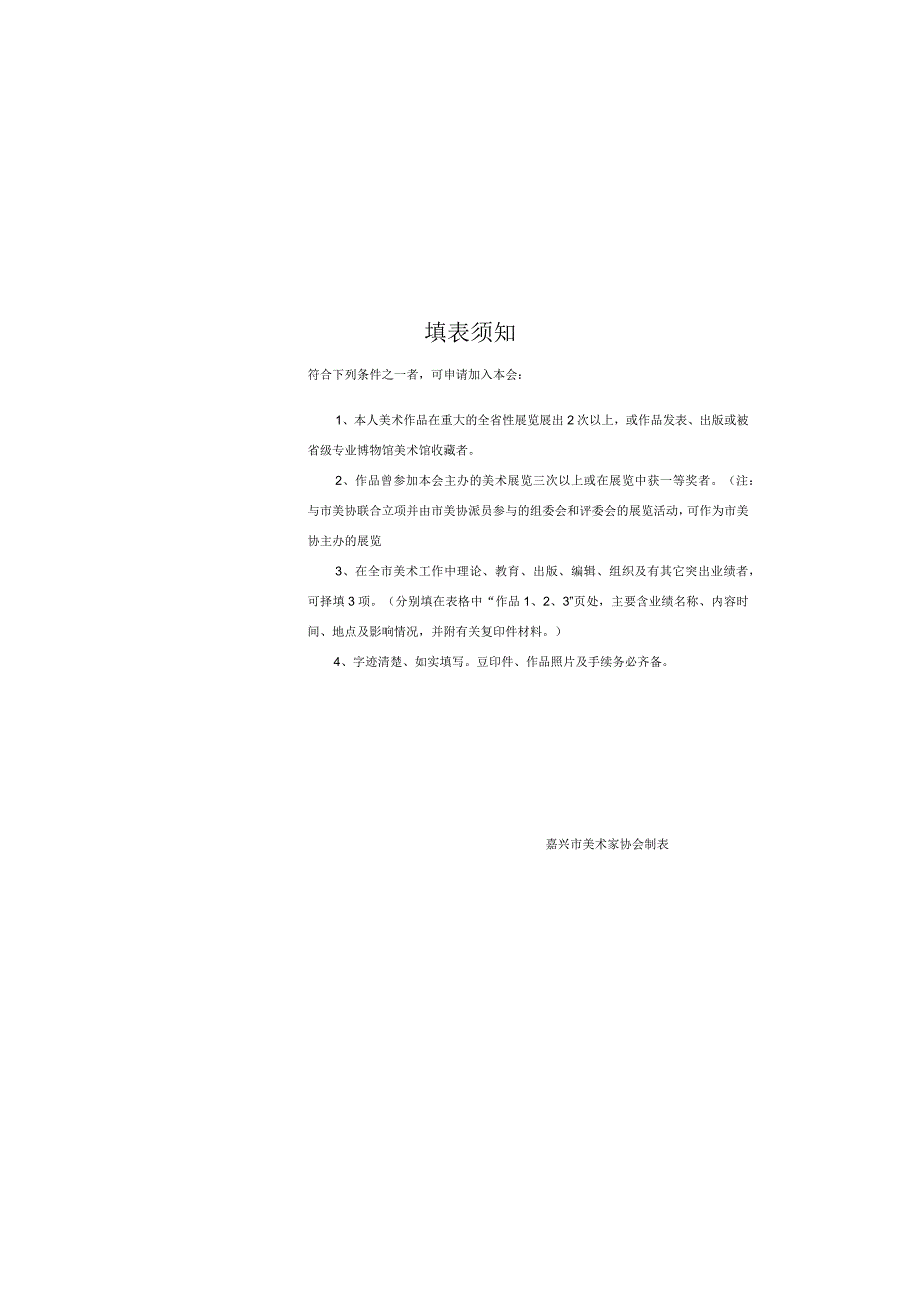 填表须知

符合下列条件之一者，可申请加入本会：

1、本人美术作品在重大的全省性展览展出2次以上，或作品发表、出版或被省级专业博物馆美术馆收藏者。

2、作品曾参加本会主办的美术展览三次以上或在展览中获一等奖者。（注：与市美协联合立项并由市美协派员参与的组委会和评委会的展览活动，可作为市美协主办的展览

3、在全市美术工作中理论、教育、出版、编辑、组织及有其它突出业绩者，可择填3项。（分别填在表格中“作品1、2、3”页处，主要含业绩名称、内容时间、地点及影响情况，并附有关复印件材料。）

4、字迹清楚、如实填写。豆印件、作品照片及手续务必齐备。

嘉兴市美术家协会制表